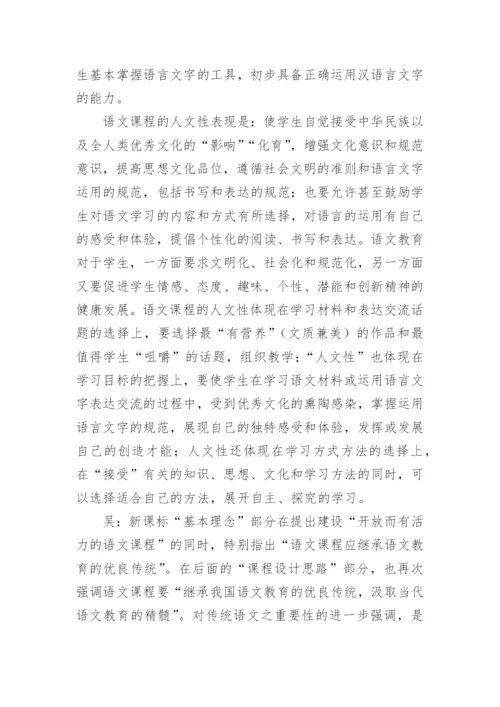 生基本掌握语言文字的工具，初步具备正确运用汉语言文字的能力。

语文课程的人文性表现是：使学生自觉接受中华民族以及全人类优秀文化的“影响”“化育”，增强文化意识和规范意识，提高思想文化品位，遵循社会文明的准则和语言文字运用的规范，包括书写和表达的规范；也要允许甚至鼓励学生对语文学习的内容和方式有所选择，对语言的运用有自己的感受和体验，提倡个性化的阅读、书写和表达。语文教育对于学生，一方面要求文明化、社会化和规范化，另一方面又要促进学生情感、态度、趣味、个性、潜能和创新精神的健康发展。语文课程的人文性体现在学习材料和表达交流话题的选择上，要选择最“有营养”（文质兼美）的作品和最值得学生“咀嚼”的话题，组织教学；“人文性”也体现在学习目标的把握上，要使学生在学习语文材料或运用语言文字表达交流的过程中，受到优秀文化的熏陶感染，掌握运用语言文字的规范，展现自己的独特感受和体验，发挥或发展自己的创造才能；人文性还体现在学习方式方法的选择上，在“接受”有关的知识、思想、文化和学习方法的同时，可以选择适合自己的方法，展开自主、探究的学习。

吴：新课标“基本理念”部分在提出建设“开放而有活力的语文课程”的同时，特别指出“语文课程应继承语文教育的优良传统”。在后面的“课程设计思路”部分，也再次强调语文课程要“继承我国语文教育的优良传统，汲取当代语文教育的精髓”。对传统语文之重要性的进一步强调，是